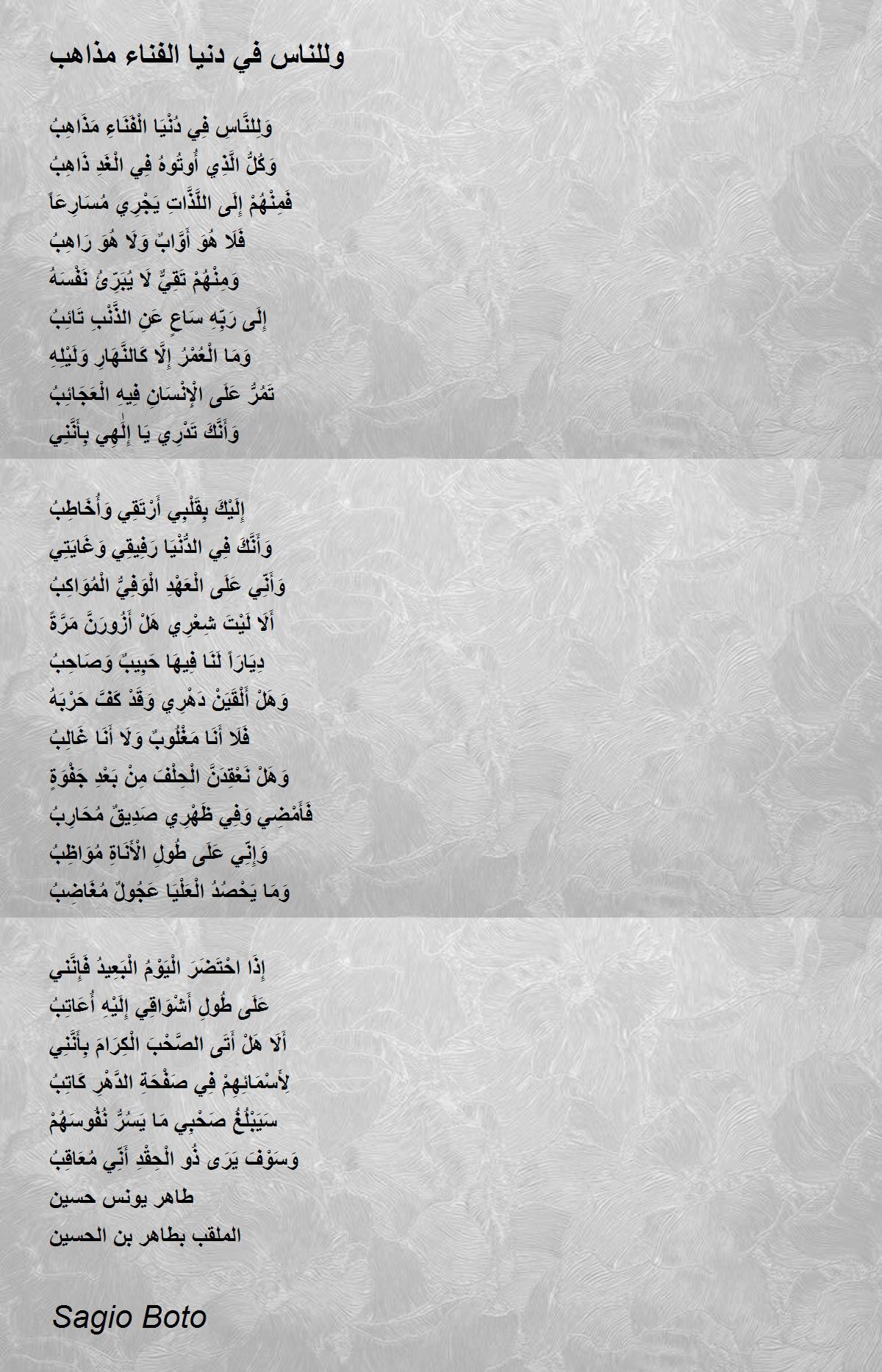 وللناس في دنيا الفناء مذاهب

وَلِلنَّاسِ فِي دُنْيَا الْفَنَاءِ مَذَاهِبُ
وَكُلُّ الَّذِي أُوتُوهُ فِي الْغَدِ ذَاهِبُ
فَمِنْهُمْ إِلَى اللَّذَّاتِ يَجْرِي مُسَارِعَاً
فَلَا هُوَ أَوَّابٌ وَلَا هُوَ رَاهِبُ
وَمِنْهُمْ تَقِيٌّ لَا يُبَرِّئُ نَفْسَهُ
إِلَى رَبِّهِ سَاعٍ عَنِ الذَّنْبِ تَائِبُ
وَمَا الْعُمْرُ إِلَّا كَالنَّهَارِ وَلَيْلِهِ
تَمُرُّ عَلَى الْإِنْسَانِ فِيهِ الْعَجَائِبُ
وَأَنَّكَ تَدْرِي يَا إِلٰهِي بِأَنَّنِي

إِلَيْكَ بِقَلْبِي أَرْتَقِي وَأُخَاطِبُ
وَأَنَّكَ فِي الدُّنْيَا رَفِيقِي وَغَايَتِي
وَأَنِّي عَلَى الْعَهْدِ الْوَفِيُّ الْمُوَاكِبُ
أَلَا لَيْتَ شِعْرِي هَلْ أَزُورَنَّ مَرَّةً
دِيَارَاً لَنَا فِيهَا حَبِيبٌ وَصَاحِبُ
وَهَلْ أَلْقَيَنْ دَهْرِي وَقَدْ كَفَّ حَرْبَهُ
فَلَا أَنَا مَغْلُوبٌ وَلَا أَنَا غَالِبُ
وَهَلْ نَعْقِدَنَّ الْحِلْفَ مِنْ بَعْدِ جَفْوَةٍ
فَأَمْضِي وَفِي ظَهْرِي صَدِيقٌ مُحَارِبُ
وَإِنِّي عَلَى طُولِ الْأَنَاةِ مُوَاظِبُ
وَمَا يَحْصُدُ الْعَلْيَا عَجُولٌ مُغَاضِبُ

إِذَا احْتَضَرَ الْيَوْمُ الْبَعِيدُ فَإِنَّنِي
عَلَى طُولِ أَشْوَاقِي إِلَيْهِ أُعَاتِبُ
أَلَا هَلْ أَتَى الصَّحْبَ الْكِرَامَ بِأَنَّنِي
لِأَسْمَائِهِمْ فِي صَفْحَةِ الدَّهْرِ كَاتِبُ
سَيَبْلُغُ صَحْبِي مَا يَسُرُّ نُفُوسَهُمْ
وَسَوْفَ يَرَى ذُو الْحِقْدِ أَنِّي مُعَاقِبُ
طاهر يونس حسين
الملقب بطاهر بن الحسين

Sagio Boto